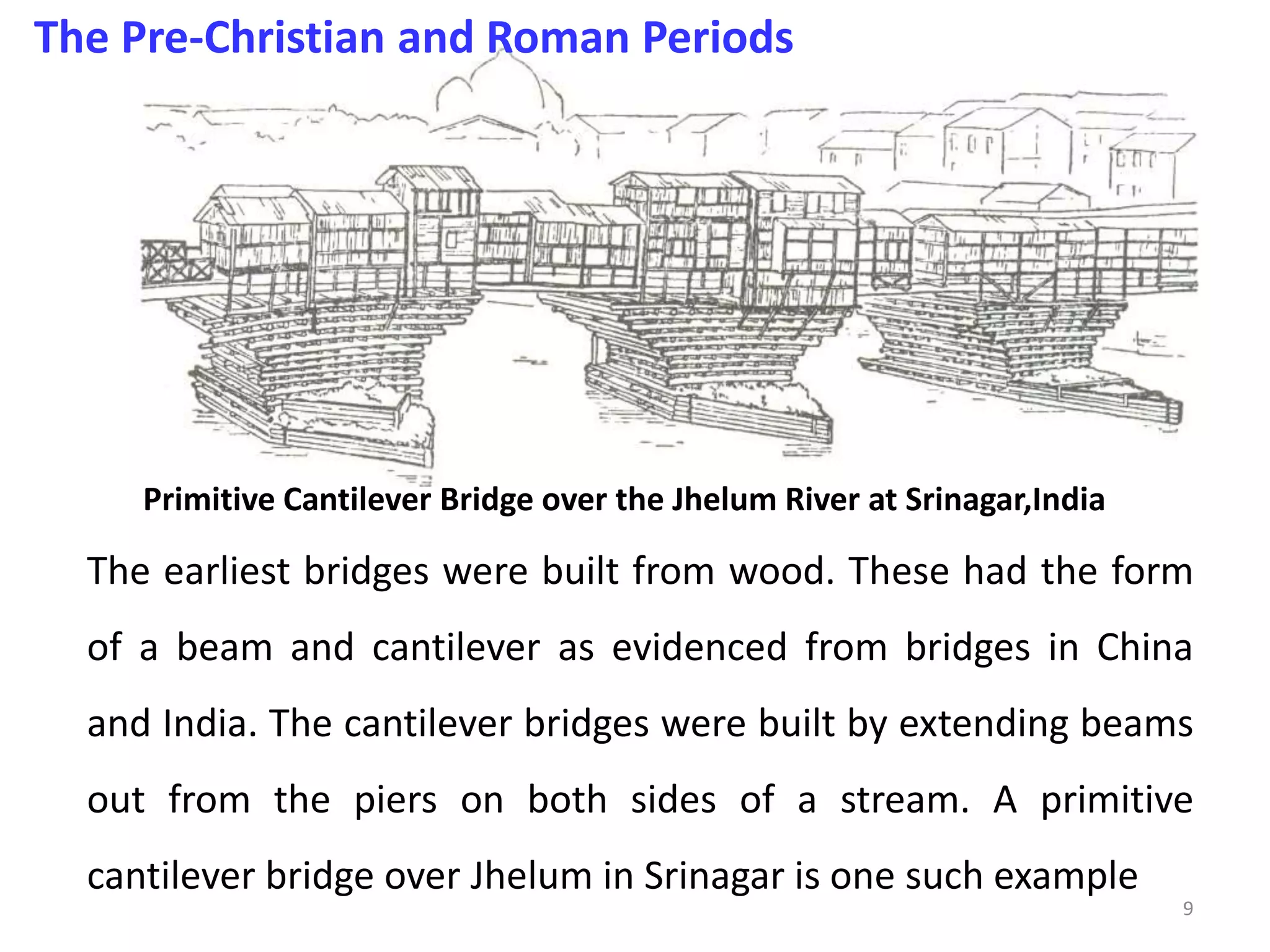 The Pre-Christian and Roman Periods

Primitive Cantilever Bridge over the Jhelum River at Srinagar,India

The earliest bridges were built from wood. These had the form of a beam and cantilever as evidenced from bridges in China and India. The cantilever bridges were built by extending beams out from the piers on both sides of a stream. A primitive cantilever bridge over Jhelum in Srinagar is one such example

9